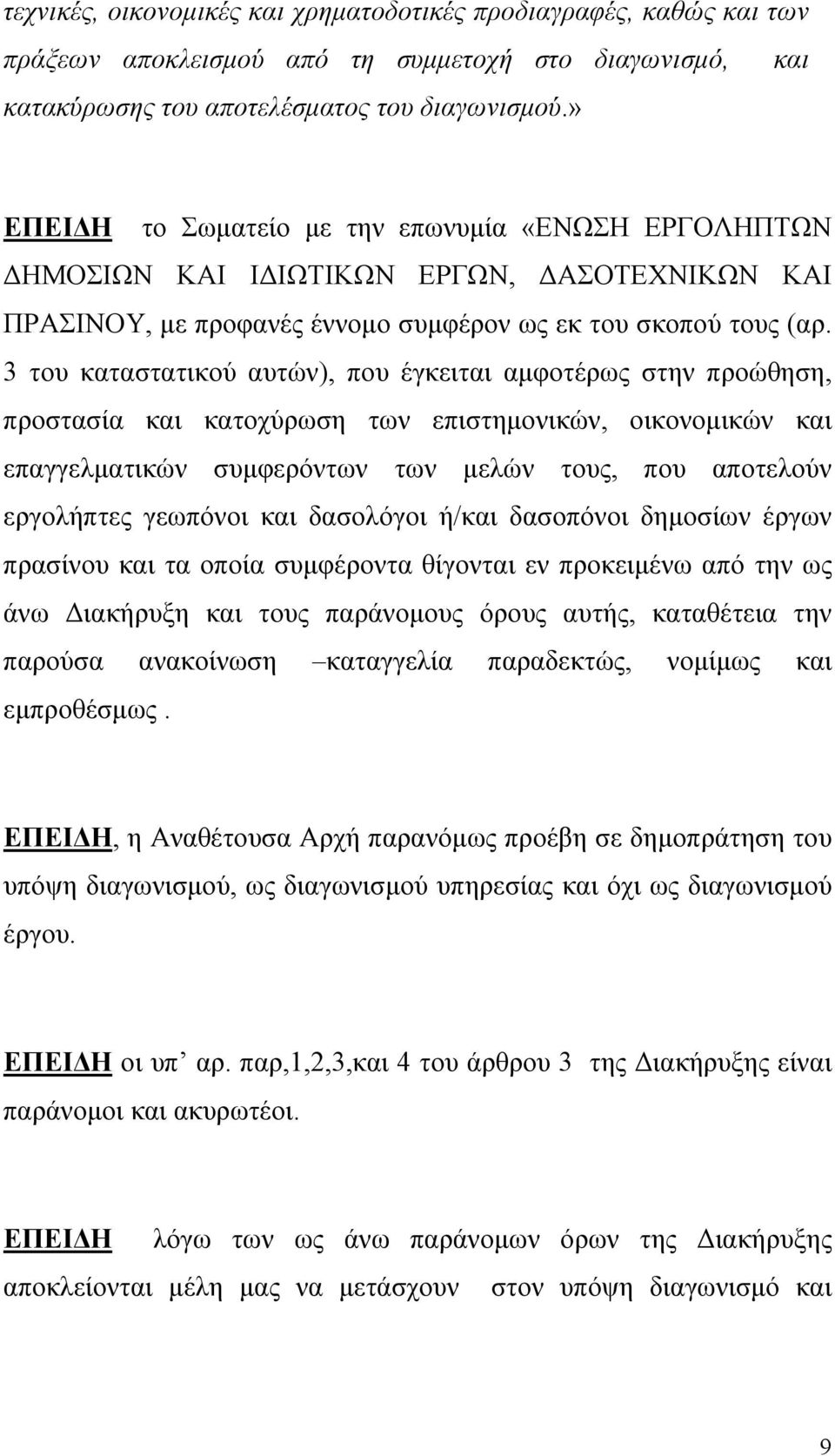 τεχνικές, οικονομικές και χρηματοδοτικές προδιαγραφές, καθώς και των πράξεων αποκλεισμού από τη συμμετοχή στο διαγωνισμό, και κατακύρωσης του αποτελέσματος του διαγωνισμού.»

ΕΠΕΙΔΗ το Σωματείο με την επωνυμία «ΕΝΩΣΗ ΕΡΓΟΛΗΠΤΩΝ ΔΗΜΟΣΙΩΝ ΚΑΙ ΙΔΙΩΤΙΚΩΝ ΕΡΓΩΝ, ΔΑΣΟΤΕΧΝΙΚΩΝ ΚΑΙ ΠΡΑΣΙΝΟΥ, με προφανές έννομο συμφέρον ως εκ του σκοπού τους (αρ. 3 του καταστατικού αυτών), που έγκειται αμφοτέρως στην προώθηση, προστασία και κατοχύρωση των επιστημονικών, οικονομικών και επαγγελματικών συμφερόντων των μελών τους, που αποτελούν εργολήπτες γεωπόνοι και δασολόγοι ή/και δασοπόνοι δημοσίων έργων πρασίνου και τα οποία συμφέροντα θίγονται εν προκειμένω από την ως άνω Διακήρυξη και τους παράνομους όρους αυτής, καταθέτεια την παρούσα ανακοίνωση –καταγγελία παραδεκτώς, νομίμως και εμπροθέσμως .

ΕΠΕΙΔΗ, η Αναθέτουσα Αρχή παρανόμως προέβη σε δημοπράτηση του υπόψη διαγωνισμού, ως διαγωνισμού υπηρεσίας και όχι ως διαγωνισμού έργου.

ΕΠΕΙΔΗ οι υπ’ αρ. παρ,1,2,3,και 4 του άρθρου 3 της Διακήρυξης είναι παράνομοι και ακυρωτέοι.

ΕΠΕΙΔΗ λόγω των ως άνω παράνομων όρων της Διακήρυξης αποκλείονται μέλη μας να μετάσχουν στον υπόψη διαγωνισμό και

9